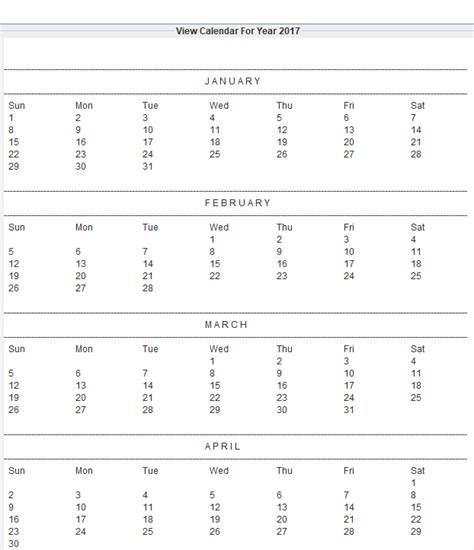 View Calendar For Year 2017

JANUARY

| Sun | Mon | Tue | Wed | Thu | Fri | Sat |
|---|---|---|---|---|---|---|
| 1 | 2 | 3 | 4 | 5 | 6 | 7 |
| 8 | 9 | 10 | 11 | 12 | 13 | 14 |
| 15 | 16 | 17 | 18 | 19 | 20 | 21 |
| 22 | 23 | 24 | 25 | 26 | 27 | 28 |
| 29 | 30 | 31 | | | | |

FEBRUARY

| Sun | Mon | Tue | Wed | Thu | Fri | Sat |
|---|---|---|---|---|---|---|
| | | | 1 | 2 | 3 | 4 |
| 5 | 6 | 7 | 8 | 9 | 10 | 11 |
| 12 | 13 | 14 | 15 | 16 | 17 | 18 |
| 19 | 20 | 21 | 22 | 23 | 24 | 25 |
| 26 | 27 | 28 | | | | |

MARCH

| Sun | Mon | Tue | Wed | Thu | Fri | Sat |
|---|---|---|---|---|---|---|
| | | | 1 | 2 | 3 | 4 |
| 5 | 6 | 7 | 8 | 9 | 10 | 11 |
| 12 | 13 | 14 | 15 | 16 | 17 | 18 |
| 19 | 20 | 21 | 22 | 23 | 24 | 25 |
| 26 | 27 | 28 | 29 | 30 | 31 | |

APRIL

| Sun | Mon | Tue | Wed | Thu | Fri | Sat |
|---|---|---|---|---|---|---|
| | | | | | | 1 |
| 2 | 3 | 4 | 5 | 6 | 7 | 8 |
| 9 | 10 | 11 | 12 | 13 | 14 | 15 |
| 16 | 17 | 18 | 19 | 20 | 21 | 22 |
| 23 | 24 | 25 | 26 | 27 | 28 | 29 |
| 30 | | | | | | |